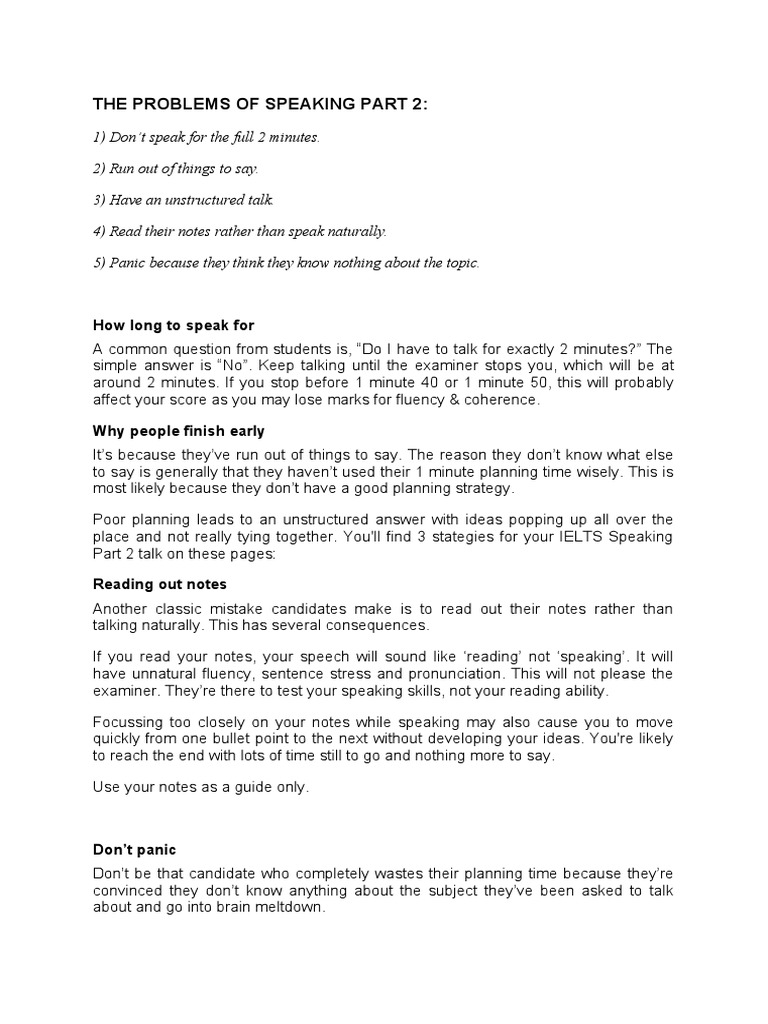 THE PROBLEMS OF SPEAKING PART 2:

1) Don't speak for the full 2 minutes.

2) Run out of things to say.

3) Have an unstructured talk.

4) Read their notes rather than speak naturally.

5) Panic because they think they know nothing about the topic.

How long to speak for

A common question from students is, "Do I have to talk for exactly 2 minutes?" The simple answer is "No". Keep talking until the examiner stops you, which will be at around 2 minutes. If you stop before 1 minute 40 or 1 minute 50, this will probably affect your score as you may lose marks for fluency & coherence.

Why people finish early

It's because they've run out of things to say. The reason they don't know what else to say is generally that they haven't used their 1 minute planning time wisely. This is most likely because they don't have a good planning strategy.

Poor planning leads to an unstructured answer with ideas popping up all over the place and not really tying together. You'll find 3 stategies for your IELTS Speaking Part 2 talk on these pages:

Reading out notes

Another classic mistake candidates make is to read out their notes rather than talking naturally. This has several consequences.

If you read your notes, your speech will sound like 'reading' not 'speaking'. It will have unnatural fluency, sentence stress and pronunciation. This will not please the examiner. They're there to test your speaking skills, not your reading ability.

Focussing too closely on your notes while speaking may also cause you to move quickly from one bullet point to the next without developing your ideas. You're likely to reach the end with lots of time still to go and nothing more to say.

Use your notes as a guide only.

Don't panic

Don't be that candidate who completely wastes their planning time because they're convinced they don't know anything about the subject they've been asked to talk about and go into brain meltdown.